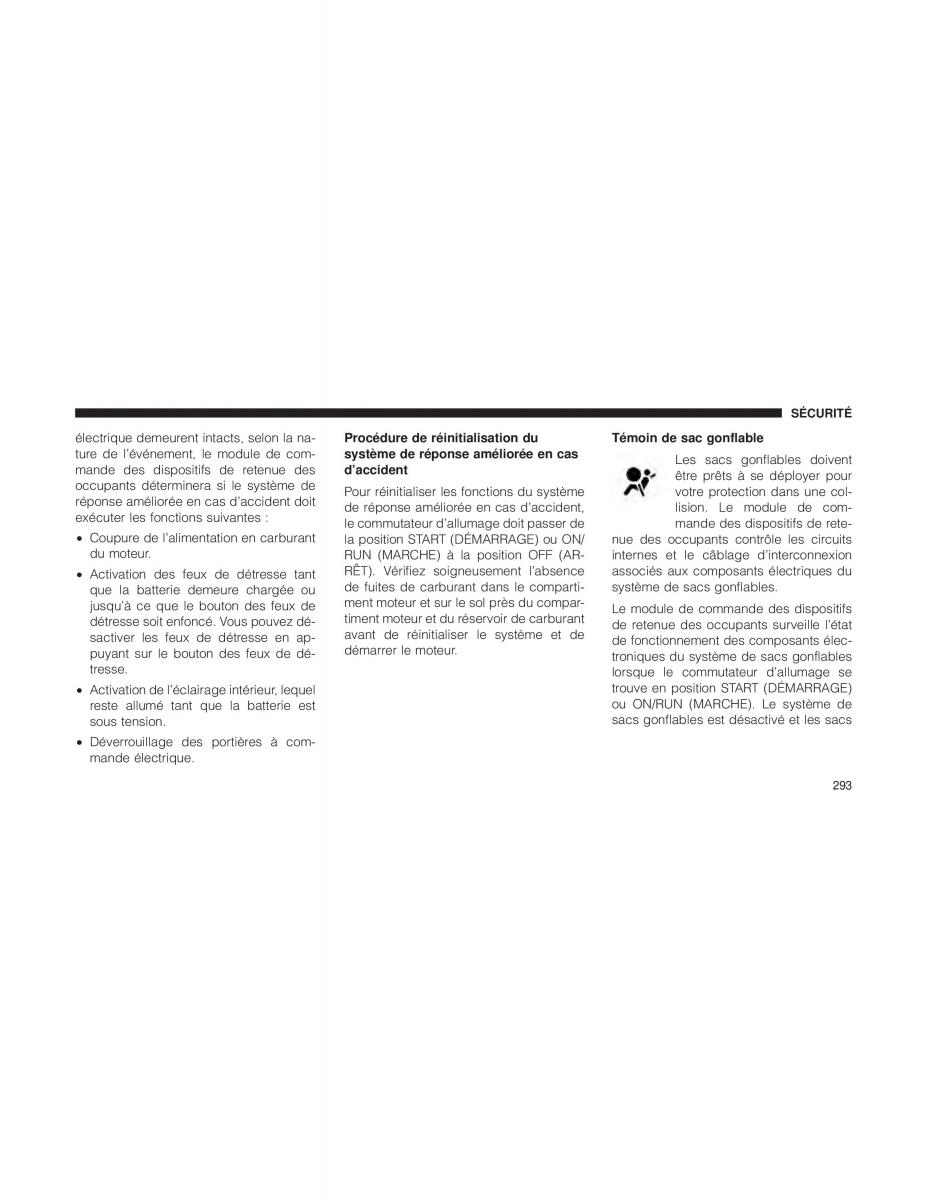 SÉCURITÉ

électrique demeurent intacts, selon la nature de l'événement, le module de commande des dispositifs de retenue des occupants déterminera si le système de réponse améliorée en cas d'accident doit exécuter les fonctions suivantes :

• Coupure de l'alimentation en carburant du moteur.

• Activation des feux de détresse tant que la batterie demeure chargée ou jusqu'à ce que le bouton des feux de détresse soit enfoncé. Vous pouvez désactiver les feux de détresse en appuyant sur le bouton des feux de détresse.

• Activation de l'éclairage intérieur, lequel reste allumé tant que la batterie est sous tension.

• Déverrouillage des portières à commande électrique.

Procédure de réinitialisation du système de réponse améliorée en cas d'accident

Pour réinitialiser les fonctions du système de réponse améliorée en cas d'accident, le commutateur d'allumage doit passer de la position START (DÉMARRAGE) ou ON/RUN (MARCHE) à la position OFF (ARRÊT). Vérifiez soigneusement l'absence de fuites de carburant dans le compartiment moteur et sur le sol près du compartiment moteur et du réservoir de carburant avant de réinitialiser le système et de démarrer le moteur.

Témoin de sac gonflable

Les sacs gonflables doivent être prêts à se déployer pour votre protection dans une collision. Le module de commande des dispositifs de retenue des occupants contrôle les circuits internes et le câblage d'interconnexion associés aux composants électriques du système de sacs gonflables.

Le module de commande des dispositifs de retenue des occupants surveille l'état de fonctionnement des composants électroniques du système de sacs gonflables lorsque le commutateur d'allumage se trouve en position START (DÉMARRAGE) ou ON/RUN (MARCHE). Le système de sacs gonflables est désactivé et les sacs

293